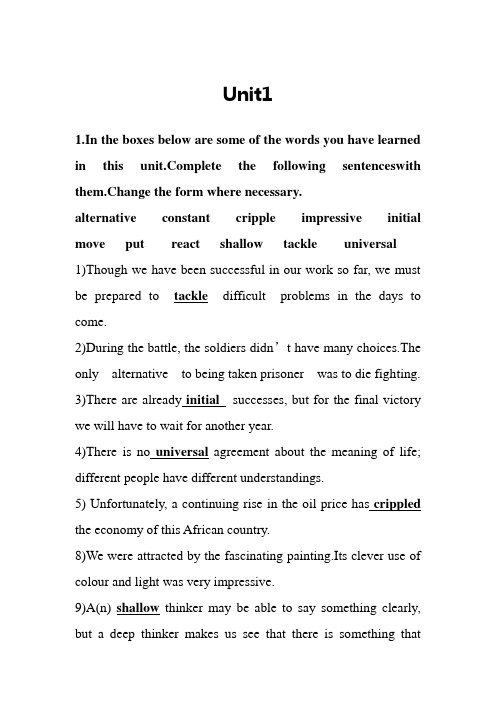 Unit1

1.In the boxes below are some of the words you have learned in this unit.Complete the following sentenceswith them.Change the form where necessary.

alternative constant cripple impressive initial move put react shallow tackle universal

1)Though we have been successful in our work so far, we must be prepared to tackle difficult problems in the days to come.

2)During the battle, the soldiers didn’t have many choices.The only alternative to being taken prisoner was to die fighting.

3)There are already initial successes, but for the final victory we will have to wait for another year.

4)There is no universal agreement about the meaning of life; different people have different understandings.

5) Unfortunately, a continuing rise in the oil price has crippled the economy of this African country.

8)We were attracted by the fascinating painting.Its clever use of colour and light was very impressive.

9)A(n) shallow thinker may be able to say something clearly, but a deep thinker makes us see that there is something that